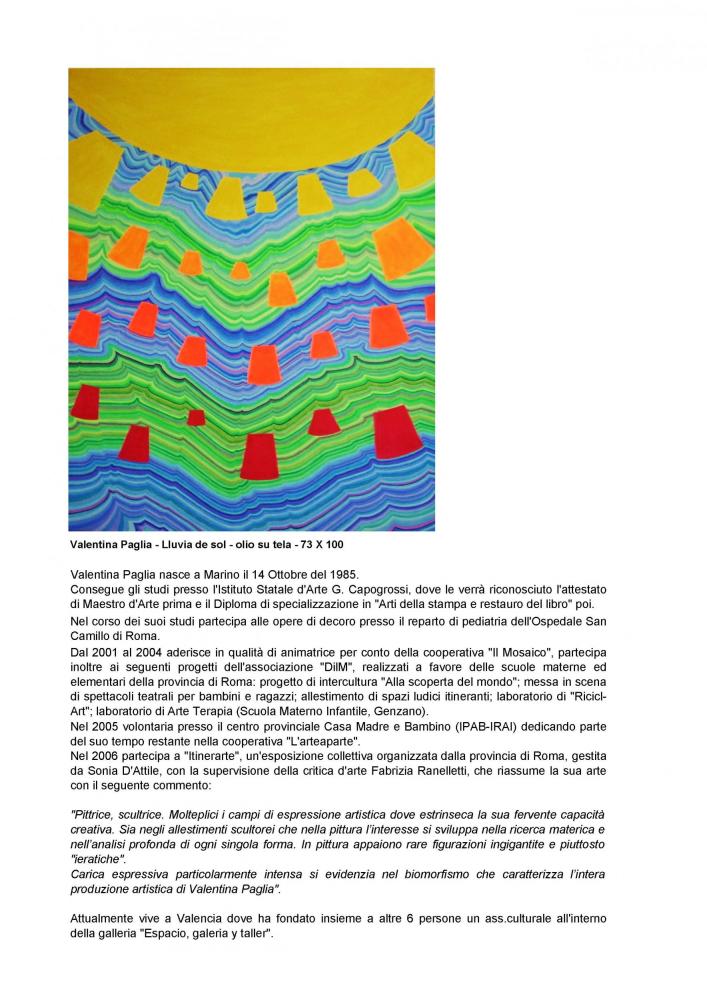 Valentina Paglia - Lluvia de sol - olio su tela - 73 X 100

Valentina Paglia nasce a Marino il 14 Ottobre del 1985.
Consegue gli studi presso l'Istituto Statale d'Arte G. Capogrossi, dove le verrà riconosciuto l'attestato di Maestro d'Arte prima e il Diploma di specializzazione in "Arti della stampa e restauro del libro" poi.
Nel corso dei suoi studi partecipa alle opere di decoro presso il reparto di pediatria dell'Ospedale San Camillo di Roma.
Dal 2001 al 2004 aderisce in qualità di animatrice per conto della cooperativa "Il Mosaico", partecipa inoltre ai seguenti progetti dell'associazione "DilM", realizzati a favore delle scuole materne ed elementari della provincia di Roma: progetto di intercultura "Alla scoperta del mondo"; messa in scena di spettacoli teatrali per bambini e ragazzi; allestimento di spazi ludici itineranti; laboratorio di "Ricicl-Art"; laboratorio di Arte Terapia (Scuola Materno Infantile, Genzano).
Nel 2005 volontaria presso il centro provinciale Casa Madre e Bambino (IPAB-IRAI) dedicando parte del suo tempo restante nella cooperativa "L'arteaparte".
Nel 2006 partecipa a "Itinerarte", un'esposizione collettiva organizzata dalla provincia di Roma, gestita da Sonia D'Attile, con la supervisione della critica d'arte Fabrizia Ranelletti, che riassume la sua arte con il seguente commento:

"Pittrice, scultrice. Molteplici i campi di espressione artistica dove estrinseca la sua fervente capacità creativa. Sia negli allestimenti scultorei che nella pittura l'interesse si sviluppa nella ricerca materica e nell'analisi profonda di ogni singola forma. In pittura appaiono rare figurazioni ingigantite e piuttosto "ieratiche".
Carica espressiva particolarmente intensa si evidenzia nel biomorfismo che caratterizza l'intera produzione artistica di Valentina Paglia".

Attualmente vive a Valencia dove ha fondato insieme a altre 6 persone un ass.culturale all'interno della galleria "Espacio, galeria y taller".